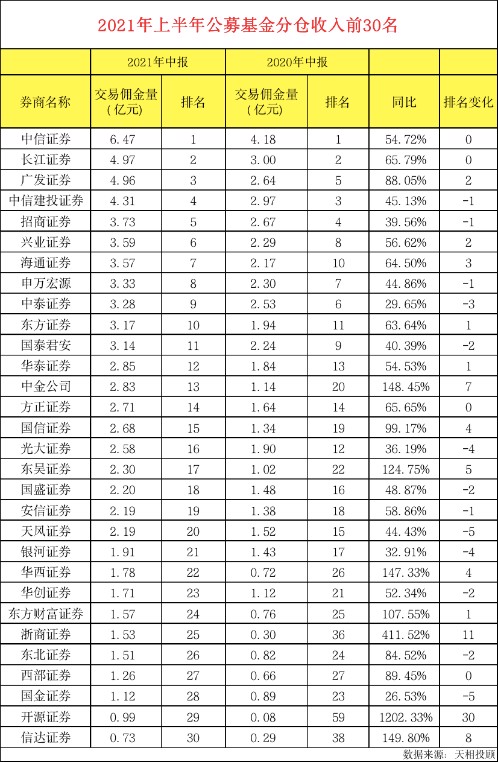 2021年上半年公募基金分仓收入前30名

| | 2021年中报 | | 2020年中报 | | | |
|---|---|---|---|---|---|---|
| 券商名称 | 交易佣金量（亿元） | 排名 | 交易佣金量（亿元） | 排名 | 同比 | 排名变化 |
| 中信证券 | 6.47 | 1 | 4.18 | 1 | 54.72% | 0 |
| 长江证券 | 4.97 | 2 | 3.00 | 2 | 65.79% | 0 |
| 广发证券 | 4.96 | 3 | 2.64 | 5 | 88.05% | 2 |
| 中信建投证券 | 4.31 | 4 | 2.97 | 3 | 45.13% | -1 |
| 招商证券 | 3.73 | 5 | 2.67 | 4 | 39.56% | -1 |
| 兴业证券 | 3.59 | 6 | 2.29 | 8 | 56.62% | 2 |
| 海通证券 | 3.57 | 7 | 2.17 | 10 | 64.50% | 3 |
| 申万宏源 | 3.33 | 8 | 2.30 | 7 | 44.86% | -1 |
| 中泰证券 | 3.28 | 9 | 2.53 | 6 | 29.65% | -3 |
| 东方证券 | 3.17 | 10 | 1.94 | 11 | 63.64% | 1 |
| 国泰君安 | 3.14 | 11 | 2.24 | 9 | 40.39% | -2 |
| 华泰证券 | 2.85 | 12 | 1.84 | 13 | 54.53% | 1 |
| 中金公司 | 2.83 | 13 | 1.14 | 20 | 148.45% | 7 |
| 方正证券 | 2.71 | 14 | 1.64 | 14 | 65.65% | 0 |
| 国信证券 | 2.68 | 15 | 1.34 | 19 | 99.17% | 4 |
| 光大证券 | 2.58 | 16 | 1.90 | 12 | 36.19% | -4 |
| 东吴证券 | 2.30 | 17 | 1.02 | 22 | 124.75% | 5 |
| 国盛证券 | 2.20 | 18 | 1.48 | 16 | 48.87% | -2 |
| 安信证券 | 2.19 | 19 | 1.38 | 18 | 58.86% | -1 |
| 天风证券 | 2.19 | 20 | 1.52 | 15 | 44.43% | -5 |
| 银河证券 | 1.91 | 21 | 1.43 | 17 | 32.91% | -4 |
| 华西证券 | 1.78 | 22 | 0.72 | 26 | 147.33% | 4 |
| 华创证券 | 1.71 | 23 | 1.12 | 21 | 52.34% | -2 |
| 东方财富证券 | 1.57 | 24 | 0.76 | 25 | 107.55% | 1 |
| 浙商证券 | 1.53 | 25 | 0.30 | 36 | 411.52% | 11 |
| 东北证券 | 1.51 | 26 | 0.82 | 24 | 84.52% | -2 |
| 西部证券 | 1.26 | 27 | 0.66 | 27 | 89.45% | 0 |
| 国金证券 | 1.12 | 28 | 0.89 | 23 | 26.53% | -5 |
| 开源证券 | 0.99 | 29 | 0.08 | 59 | 1202.33% | 30 |
| 信达证券 | 0.73 | 30 | 0.29 | 38 | 149.80% | 8 |

数据来源：天相投顾